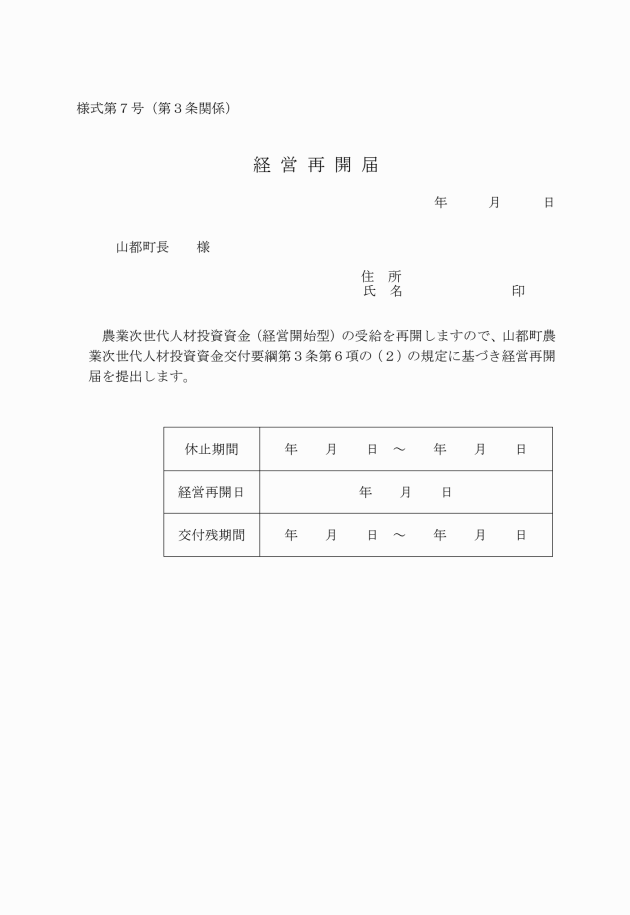 様式第７号（第３条関係）

経 営 再 開 届

年　　月　　日

山都町長　　様

住　所
氏　名　　　　　　　印

農業次世代人材投資資金（経営開始型）の受給を再開しますので、山都町農業次世代人材投資資金交付要綱第３条第６項の（２）の規定に基づき経営再開届を提出します。

| 休止期間 | 年　　月　　日　～　　年　　月　　日 |
|---|---|
| 経営再開日 | 年　　月　　日 |
| 交付残期間 | 年　　月　　日　～　　年　　月　　日 |